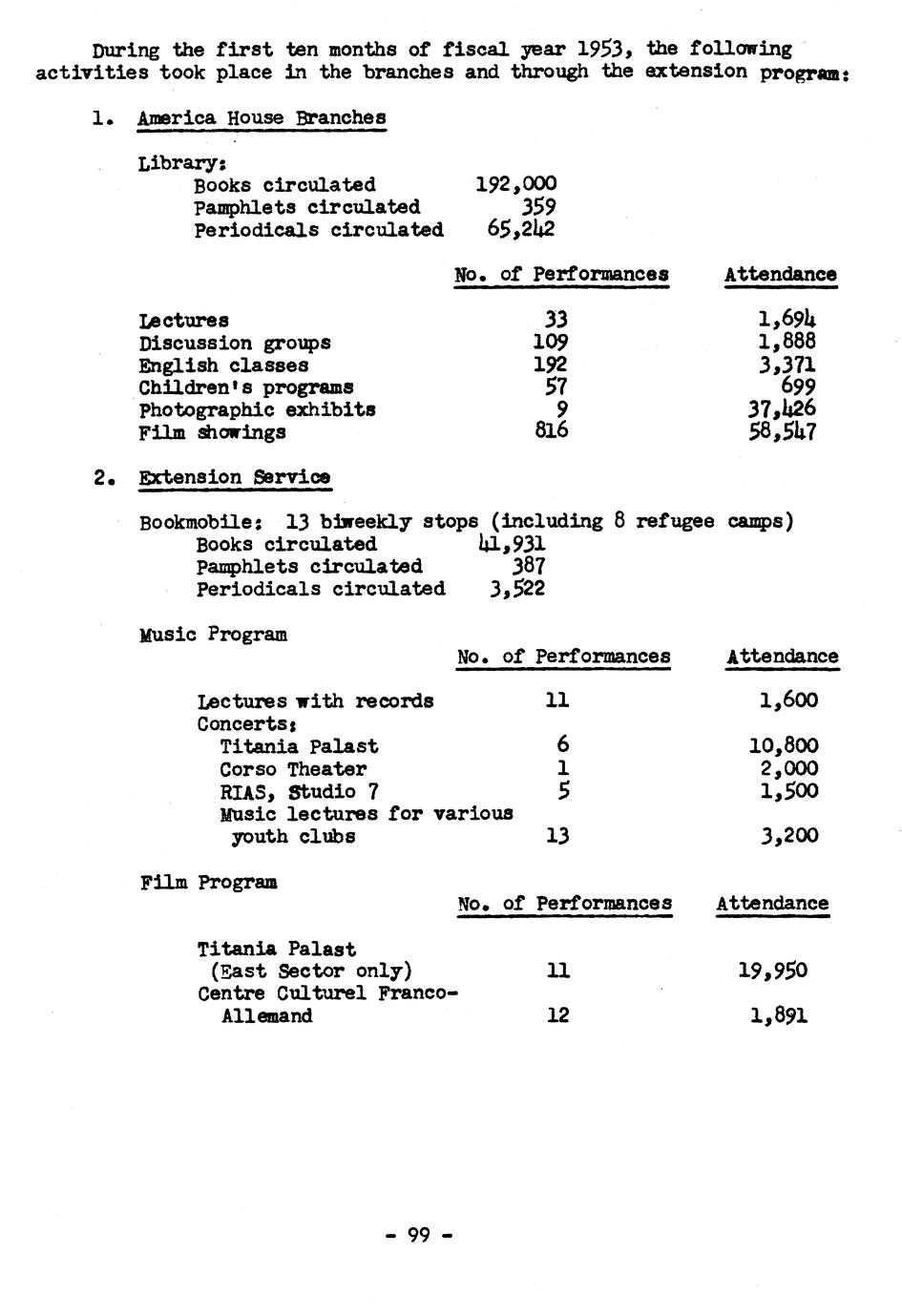 During the first ten months of fiscal year 1953, the following activities took place in the branches and through the extension program:

1. America House Branches

Library:

| | |
|---|---|
| Books circulated | 192,000 |
| Pamphlets circulated | 359 |
| Periodicals circulated | 65,242 |

| | No. of Performances | Attendance |
|---|---|---|
| Lectures | 33 | 1,694 |
| Discussion groups | 109 | 1,888 |
| English classes | 192 | 3,371 |
| Children's programs | 57 | 699 |
| Photographic exhibits | 9 | 37,426 |
| Film showings | 816 | 58,547 |

2. Extension Service

Bookmobile: 13 biweekly stops (including 8 refugee camps)

| | |
|---|---|
| Books circulated | 41,931 |
| Pamphlets circulated | 387 |
| Periodicals circulated | 3,522 |

Music Program

| | No. of Performances | Attendance |
|---|---|---|
| Lectures with records | 11 | 1,600 |
| Concerts: | | |
| Titania Palast | 6 | 10,800 |
| Corso Theater | 1 | 2,000 |
| RIAS, Studio 7 | 5 | 1,500 |
| Music lectures for various youth clubs | 13 | 3,200 |

Film Program

| | No. of Performances | Attendance |
|---|---|---|
| Titania Palast (East Sector only) | 11 | 19,950 |
| Centre Culturel Franco-Allemand | 12 | 1,891 |

- 99 -